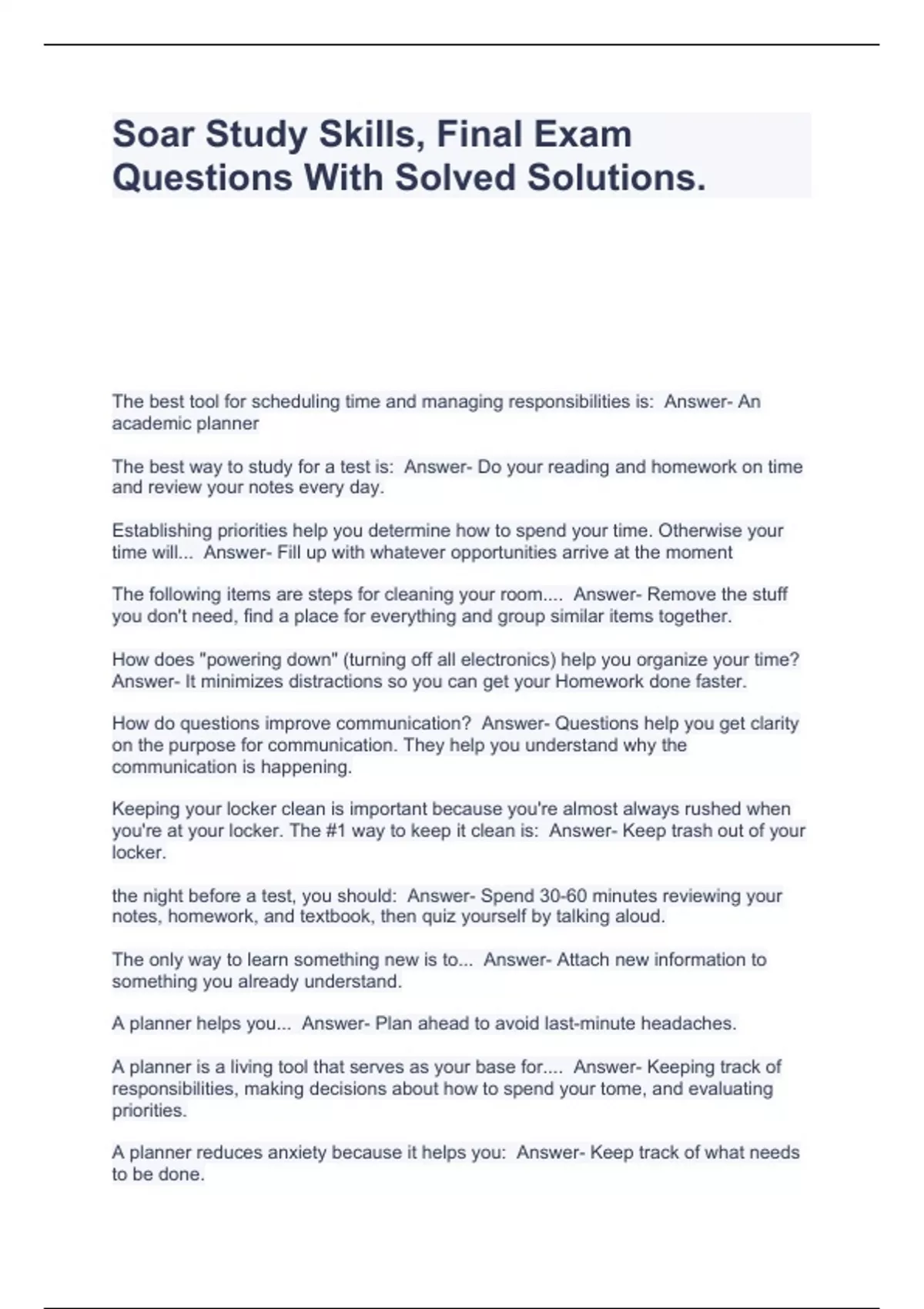 Soar Study Skills, Final Exam Questions With Solved Solutions.

The best tool for scheduling time and managing responsibilities is:  Answer- An academic planner

The best way to study for a test is:  Answer- Do your reading and homework on time and review your notes every day.

Establishing priorities help you determine how to spend your time. Otherwise your time will...  Answer- Fill up with whatever opportunities arrive at the moment

The following items are steps for cleaning your room....  Answer- Remove the stuff you don't need, find a place for everything and group similar items together.

How does "powering down" (turning off all electronics) help you organize your time?  Answer- It minimizes distractions so you can get your Homework done faster.

How do questions improve communication?  Answer- Questions help you get clarity on the purpose for communication. They help you understand why the communication is happening.

Keeping your locker clean is important because you're almost always rushed when you're at your locker. The #1 way to keep it clean is:  Answer- Keep trash out of your locker.

the night before a test, you should:  Answer- Spend 30-60 minutes reviewing your notes, homework, and textbook, then quiz yourself by talking aloud.

The only way to learn something new is to...  Answer- Attach new information to something you already understand.

A planner helps you...  Answer- Plan ahead to avoid last-minute headaches.

A planner is a living tool that serves as your base for....  Answer- Keeping track of responsibilities, making decisions about how to spend your tome, and evaluating priorities.

A planner reduces anxiety because it helps you:  Answer- Keep track of what needs to be done.